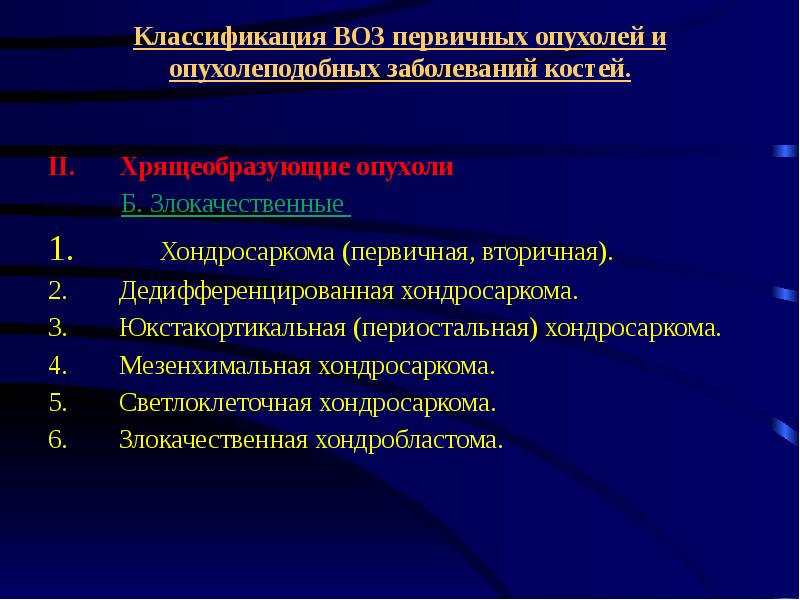 Классификация ВОЗ первичных опухолей и опухолеподобных заболеваний костей.

II. Хрящеобразующие опухоли

Б. Злокачественные

1. Хондросаркома (первичная, вторичная).
2. Дедифференцированная хондросаркома.
3. Юкстакортикальная (периостальная) хондросаркома.
4. Мезенхимальная хондросаркома.
5. Светлоклеточная хондросаркома.
6. Злокачественная хондробластома.